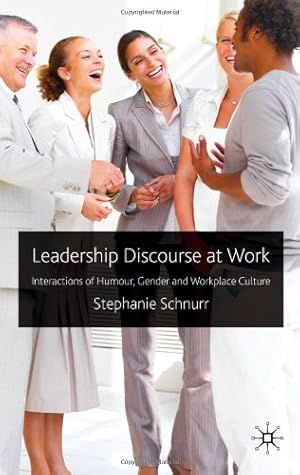 Copyrighted Material

Leadership Discourse at Work

Interactions of Humour, Gender and Workplace Culture

Stephanie Schnurr

Copyrighted Material